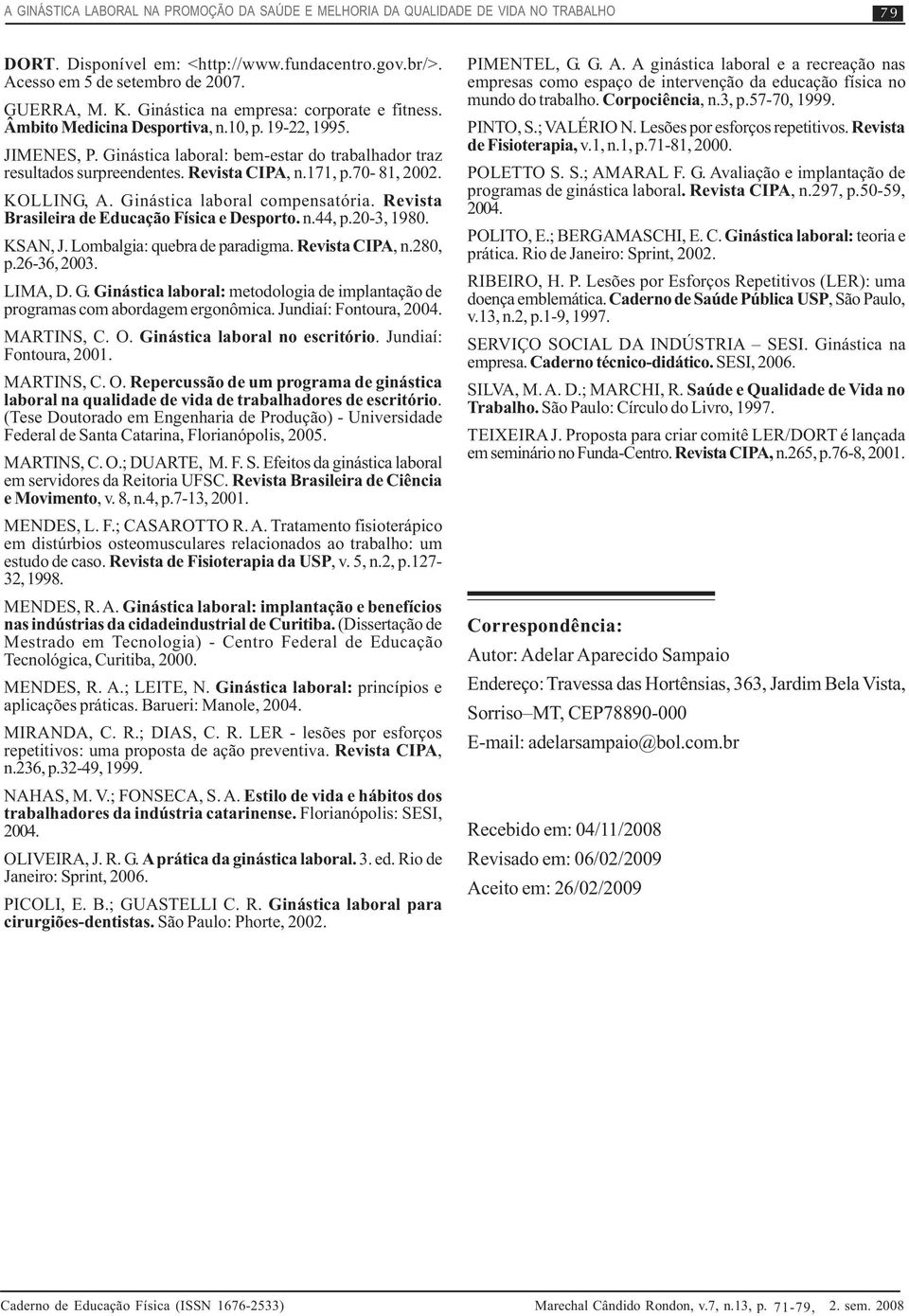 A GINÁSTICA LABORAL NA PROMOÇÃO DA SAÚDE E MELHORIA DA QUALIDADE DE VIDA NO TRABALHO 79

DORT. Disponível em: <http://www.fundacentro.gov.br/>. Acesso em 5 de setembro de 2007.

GUERRA, M. K. Ginástica na empresa: corporate e fitness. Âmbito Medicina Desportiva, n.10, p. 19-22, 1995.

JIMENES, P. Ginástica laboral: bem-estar do trabalhador traz resultados surpreendentes. Revista CIPA, n.171, p.70- 81, 2002.

KOLLING, A. Ginástica laboral compensatória. Revista Brasileira de Educação Física e Desporto. n.44, p.20-3, 1980.

KSAN, J. Lombalgia: quebra de paradigma. Revista CIPA, n.280, p.26-36, 2003.

LIMA, D. G. Ginástica laboral: metodologia de implantação de programas com abordagem ergonômica. Jundiaí: Fontoura, 2004.

MARTINS, C. O. Ginástica laboral no escritório. Jundiaí: Fontoura, 2001.

MARTINS, C. O. Repercussão de um programa de ginástica laboral na qualidade de vida de trabalhadores de escritório. (Tese Doutorado em Engenharia de Produção) - Universidade Federal de Santa Catarina, Florianópolis, 2005.

MARTINS, C. O.; DUARTE, M. F. S. Efeitos da ginástica laboral em servidores da Reitoria UFSC. Revista Brasileira de Ciência e Movimento, v. 8, n.4, p.7-13, 2001.

MENDES, L. F.; CASAROTTO R. A. Tratamento fisioterápico em distúrbios osteomusculares relacionados ao trabalho: um estudo de caso. Revista de Fisioterapia da USP, v. 5, n.2, p.127-32, 1998.

MENDES, R. A. Ginástica laboral: implantação e benefícios nas indústrias da cidadeindustrial de Curitiba. (Dissertação de Mestrado em Tecnologia) - Centro Federal de Educação Tecnológica, Curitiba, 2000.

MENDES, R. A.; LEITE, N. Ginástica laboral: princípios e aplicações práticas. Barueri: Manole, 2004.

MIRANDA, C. R.; DIAS, C. R. LER - lesões por esforços repetitivos: uma proposta de ação preventiva. Revista CIPA, n.236, p.32-49, 1999.

NAHAS, M. V.; FONSECA, S. A. Estilo de vida e hábitos dos trabalhadores da indústria catarinense. Florianópolis: SESI, 2004.

OLIVEIRA, J. R. G. A prática da ginástica laboral. 3. ed. Rio de Janeiro: Sprint, 2006.

PICOLI, E. B.; GUASTELLI C. R. Ginástica laboral para cirurgiões-dentistas. São Paulo: Phorte, 2002.

PIMENTEL, G. G. A. A ginástica laboral e a recreação nas empresas como espaço de intervenção da educação física no mundo do trabalho. Corpociência, n.3, p.57-70, 1999.

PINTO, S.; VALÉRIO N. Lesões por esforços repetitivos. Revista de Fisioterapia, v.1, n.1, p.71-81, 2000.

POLETTO S. S.; AMARAL F. G. Avaliação e implantação de programas de ginástica laboral. Revista CIPA, n.297, p.50-59, 2004.

POLITO, E.; BERGAMASCHI, E. C. Ginástica laboral: teoria e prática. Rio de Janeiro: Sprint, 2002.

RIBEIRO, H. P. Lesões por Esforços Repetitivos (LER): uma doença emblemática. Caderno de Saúde Pública USP, São Paulo, v.13, n.2, p.1-9, 1997.

SERVIÇO SOCIAL DA INDÚSTRIA – SESI. Ginástica na empresa. Caderno técnico-didático. SESI, 2006.

SILVA, M. A. D.; MARCHI, R. Saúde e Qualidade de Vida no Trabalho. São Paulo: Círculo do Livro, 1997.

TEIXEIRA J. Proposta para criar comitê LER/DORT é lançada em seminário no Funda-Centro. Revista CIPA, n.265, p.76-8, 2001.

Correspondência:
Autor: Adelar Aparecido Sampaio
Endereço: Travessa das Hortênsias, 363, Jardim Bela Vista, Sorriso–MT, CEP78890-000
E-mail: adelarsampaio@bol.com.br

Recebido em: 04/11/2008
Revisado em: 06/02/2009
Aceito em: 26/02/2009

Caderno de Educação Física (ISSN 1676-2533) Marechal Cândido Rondon, v.7, n.13, p. 71-79, 2. sem. 2008